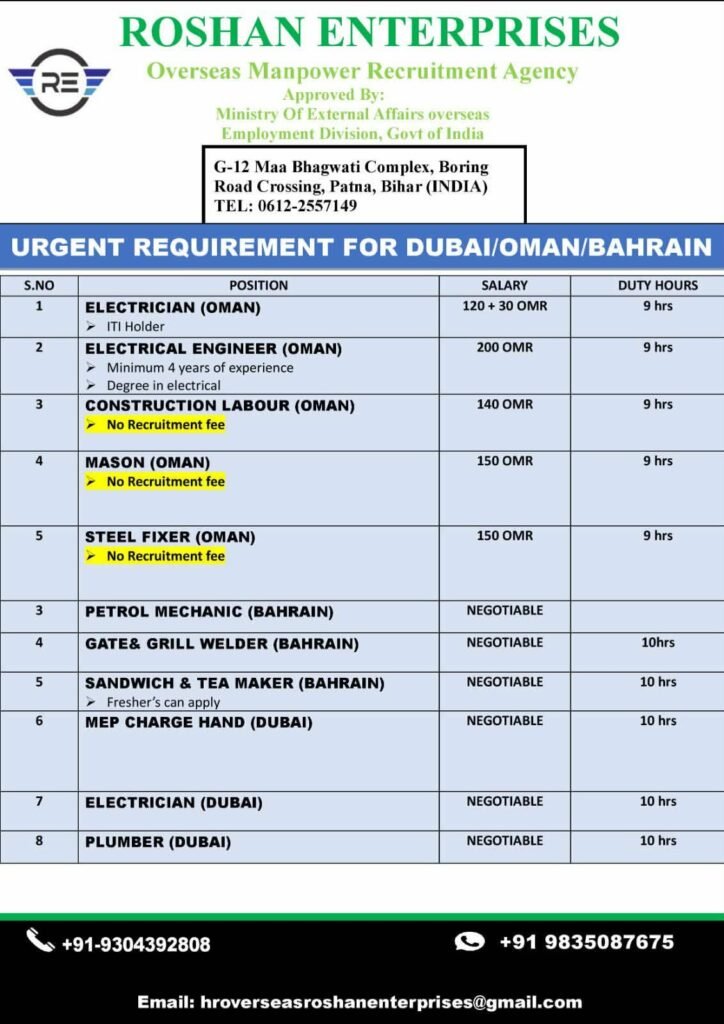 RE

ROSHAN ENTERPRISES

Overseas Manpower Recruitment Agency

Approved By:
Ministry Of External Affairs overseas
Employment Division, Govt of India

G-12 Maa Bhagwati Complex, Boring Road Crossing, Patna, Bihar (INDIA)
TEL: 0612-2557149

URGENT REQUIREMENT FOR DUBAI/OMAN/BAHRAIN

| S.NO | POSITION | SALARY | DUTY HOURS |
|---|---|---|---|
| 1 | ELECTRICIAN (OMAN) ➢ ITI Holder | 120 + 30 OMR | 9 hrs |
| 2 | ELECTRICAL ENGINEER (OMAN) ➢ Minimum 4 years of experience ➢ Degree in electrical | 200 OMR | 9 hrs |
| 3 | CONSTRUCTION LABOUR (OMAN) ➢ No Recruitment fee | 140 OMR | 9 hrs |
| 4 | MASON (OMAN) ➢ No Recruitment fee | 150 OMR | 9 hrs |
| 5 | STEEL FIXER (OMAN) ➢ No Recruitment fee | 150 OMR | 9 hrs |
| 3 | PETROL MECHANIC (BAHRAIN) | NEGOTIABLE | |
| 4 | GATE& GRILL WELDER (BAHRAIN) | NEGOTIABLE | 10hrs |
| 5 | SANDWICH & TEA MAKER (BAHRAIN) ➢ Fresher's can apply | NEGOTIABLE | 10 hrs |
| 6 | MEP CHARGE HAND (DUBAI) | NEGOTIABLE | 10 hrs |
| 7 | ELECTRICIAN (DUBAI) | NEGOTIABLE | 10 hrs |
| 8 | PLUMBER (DUBAI) | NEGOTIABLE | 10 hrs |

+91-9304392808

+91 9835087675

Email: hroverseasroshanenterprises@gmail.com